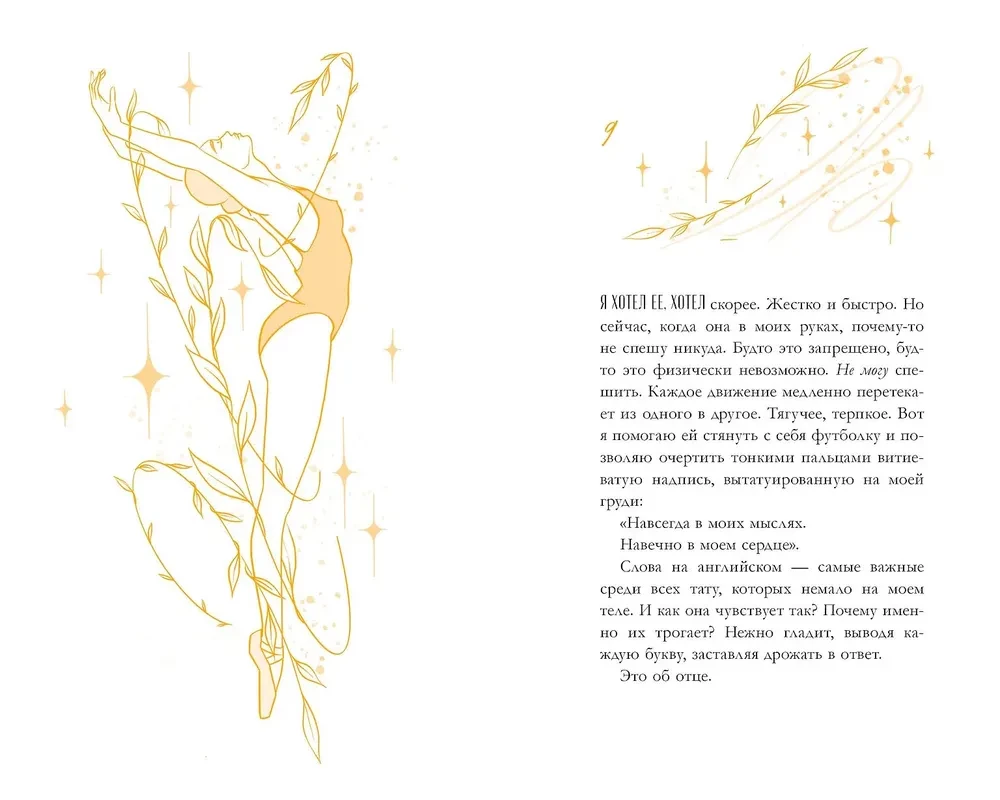 9

Я ХОТЕЛ ЕЕ. ХОТЕЛ скорее. Жестко и быстро. Но сейчас, когда она в моих руках, почему-то не спешу никуда. Будто это запрещено, будто это физически невозможно. Не могу спешить. Каждое движение медленно перетекает из одного в другое. Тягучее, терпкое. Вот я помогаю ей стянуть с себя футболку и позволяю очертить тонкими пальцами витиеватую надпись, вытатуированную на моей груди:

«Навсегда в моих мыслях.

Навечно в моем сердце».

Слова на английском — самые важные среди всех тату, которых немало на моем теле. И как она чувствует так? Почему именно их трогает? Нежно гладит, выводя каждую букву, заставляя дрожать в ответ.

Это об отце.